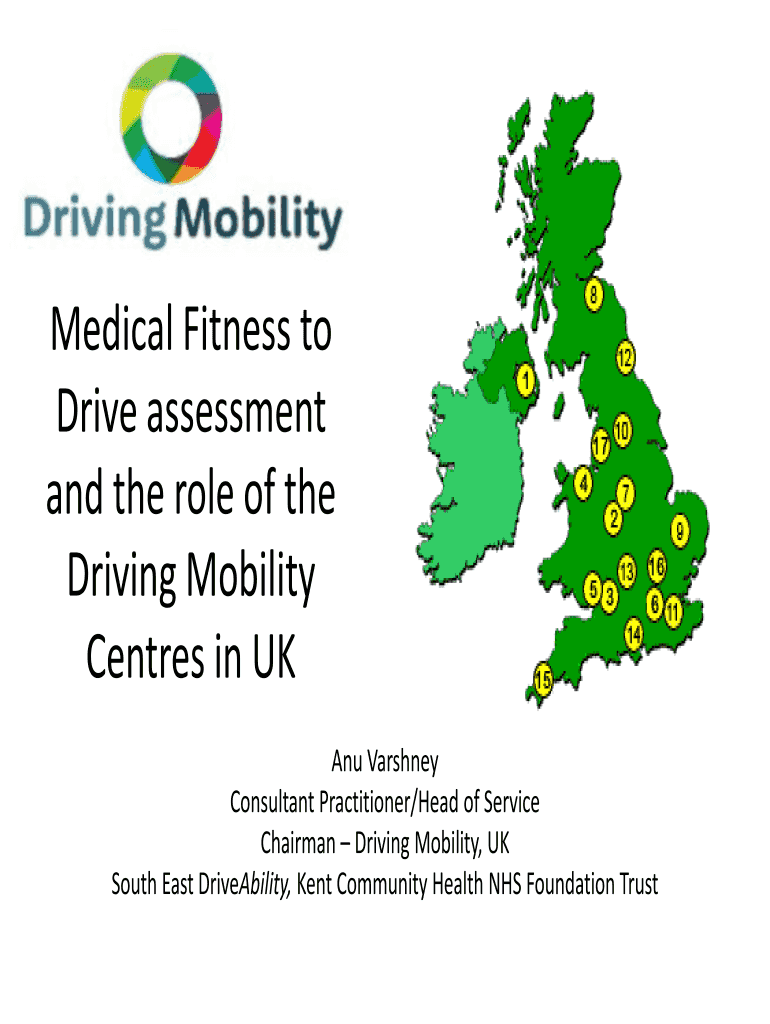 Driving Mobility

Medical Fitness to Drive assessment and the role of the Driving Mobility Centres in UK

8
12
1
10
17
4
7
2
9
13
16
5
3
6
11
14
15

Anu Varshney
Consultant Practitioner/Head of Service
Chairman – Driving Mobility, UK
South East DriveAbility, Kent Community Health NHS Foundation Trust